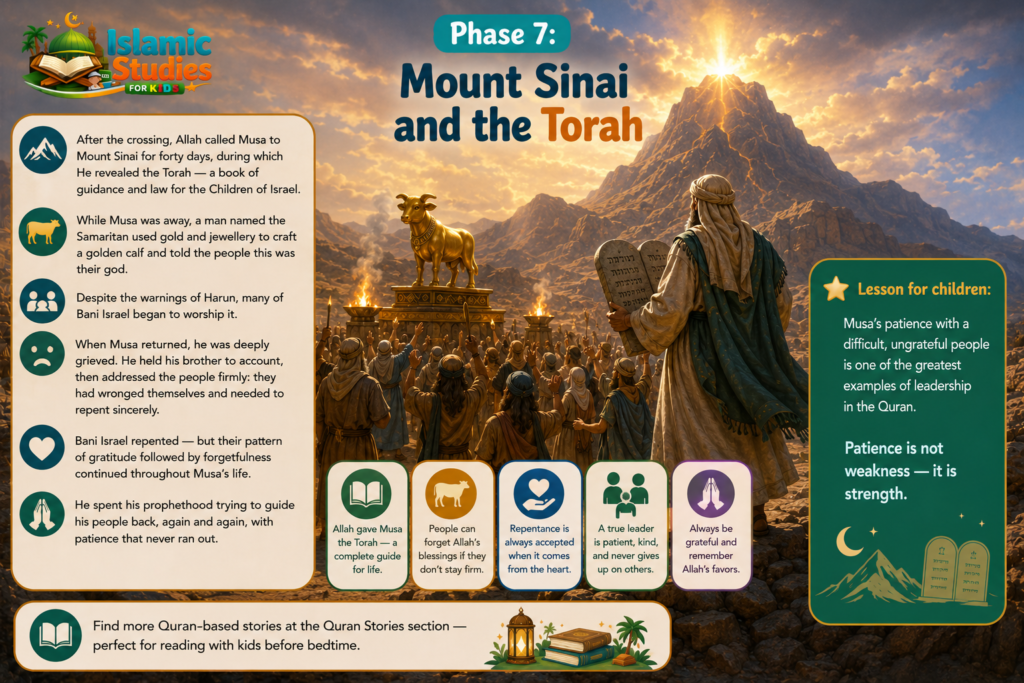 Islamic Studies FOR KIDS

Phase 7:

Mount Sinai and the Torah

After the crossing, Allah called Musa to Mount Sinai for forty days, during which He revealed the Torah — a book of guidance and law for the Children of Israel.

While Musa was away, a man named the Samaritan used gold and jewellery to craft a golden calf and told the people this was their god.

Despite the warnings of Harun, many of Bani Israel began to worship it.

When Musa returned, he was deeply grieved. He held his brother to account, then addressed the people firmly: they had wronged themselves and needed to repent sincerely.

Bani Israel repented — but their pattern of gratitude followed by forgetfulness continued throughout Musa's life.

He spent his prophethood trying to guide his people back, again and again, with patience that never ran out.

Allah gave Musa the Torah — a complete guide for life.

People can forget Allah's blessings if they don't stay firm.

Repentance is always accepted when it comes from the heart.

A true leader is patient, kind, and never gives up on others.

Always be grateful and remember Allah's favors.

Lesson for children:

Musa's patience with a difficult, ungrateful people is one of the greatest examples of leadership in the Quran.

Patience is not weakness — it is strength.

Find more Quran-based stories at the Quran Stories section — perfect for reading with kids before bedtime.